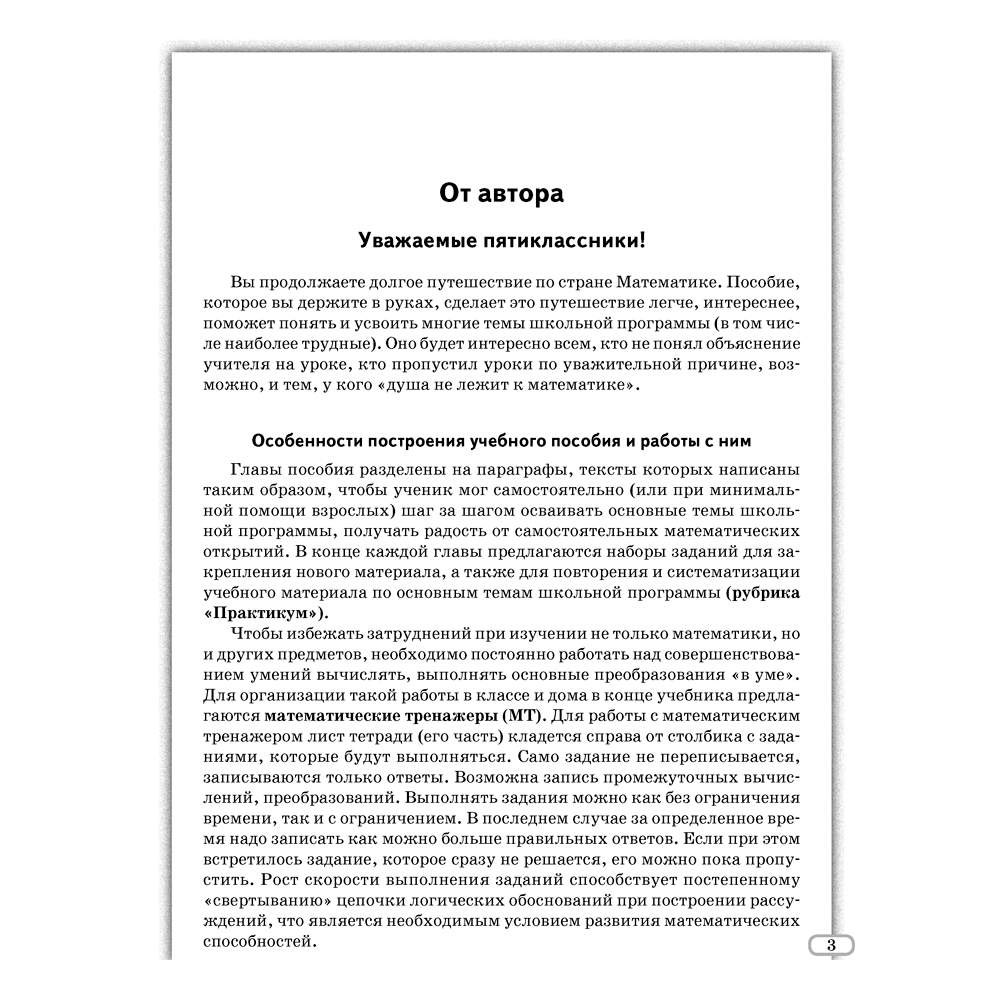 От автора

Уважаемые пятиклассники!

Вы продолжаете долгое путешествие по стране Математике. Пособие, которое вы держите в руках, сделает это путешествие легче, интереснее, поможет понять и усвоить многие темы школьной программы (в том числе наиболее трудные). Оно будет интересно всем, кто не понял объяснение учителя на уроке, кто пропустил уроки по уважительной причине, возможно, и тем, у кого «душа не лежит к математике».

Особенности построения учебного пособия и работы с ним

Главы пособия разделены на параграфы, тексты которых написаны таким образом, чтобы ученик мог самостоятельно (или при минимальной помощи взрослых) шаг за шагом осваивать основные темы школьной программы, получать радость от самостоятельных математических открытий. В конце каждой главы предлагаются наборы заданий для закрепления нового материала, а также для повторения и систематизации учебного материала по основным темам школьной программы (рубрика «Практикум»).

Чтобы избежать затруднений при изучении не только математики, но и других предметов, необходимо постоянно работать над совершенствованием умений вычислять, выполнять основные преобразования «в уме». Для организации такой работы в классе и дома в конце учебника предлагаются математические тренажеры (МТ). Для работы с математическим тренажером лист тетради (его часть) кладется справа от столбика с заданиями, которые будут выполняться. Само задание не переписывается, записываются только ответы. Возможна запись промежуточных вычислений, преобразований. Выполнять задания можно как без ограничения времени, так и с ограничением. В последнем случае за определенное время надо записать как можно больше правильных ответов. Если при этом встретилось задание, которое сразу не решается, его можно пока пропустить. Рост скорости выполнения заданий способствует постепенному «свертыванию» цепочки логических обоснований при построении рассуждений, что является необходимым условием развития математических способностей.

3